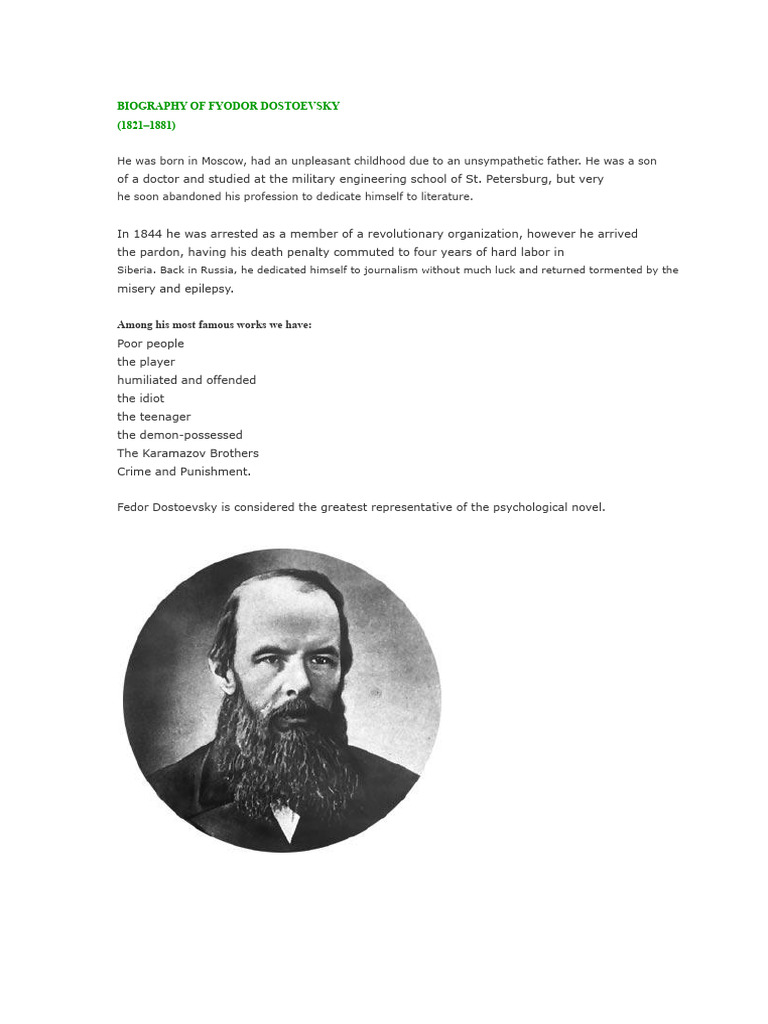 BIOGRAPHY OF FYODOR DOSTOEVSKY
(1821–1881)

He was born in Moscow, had an unpleasant childhood due to an unsympathetic father. He was a son of a doctor and studied at the military engineering school of St. Petersburg, but very he soon abandoned his profession to dedicate himself to literature.

In 1844 he was arrested as a member of a revolutionary organization, however he arrived the pardon, having his death penalty commuted to four years of hard labor in Siberia. Back in Russia, he dedicated himself to journalism without much luck and returned tormented by the misery and epilepsy.

Among his most famous works we have:
Poor people
the player
humiliated and offended
the idiot
the teenager
the demon-possessed
The Karamazov Brothers
Crime and Punishment.

Fedor Dostoevsky is considered the greatest representative of the psychological novel.